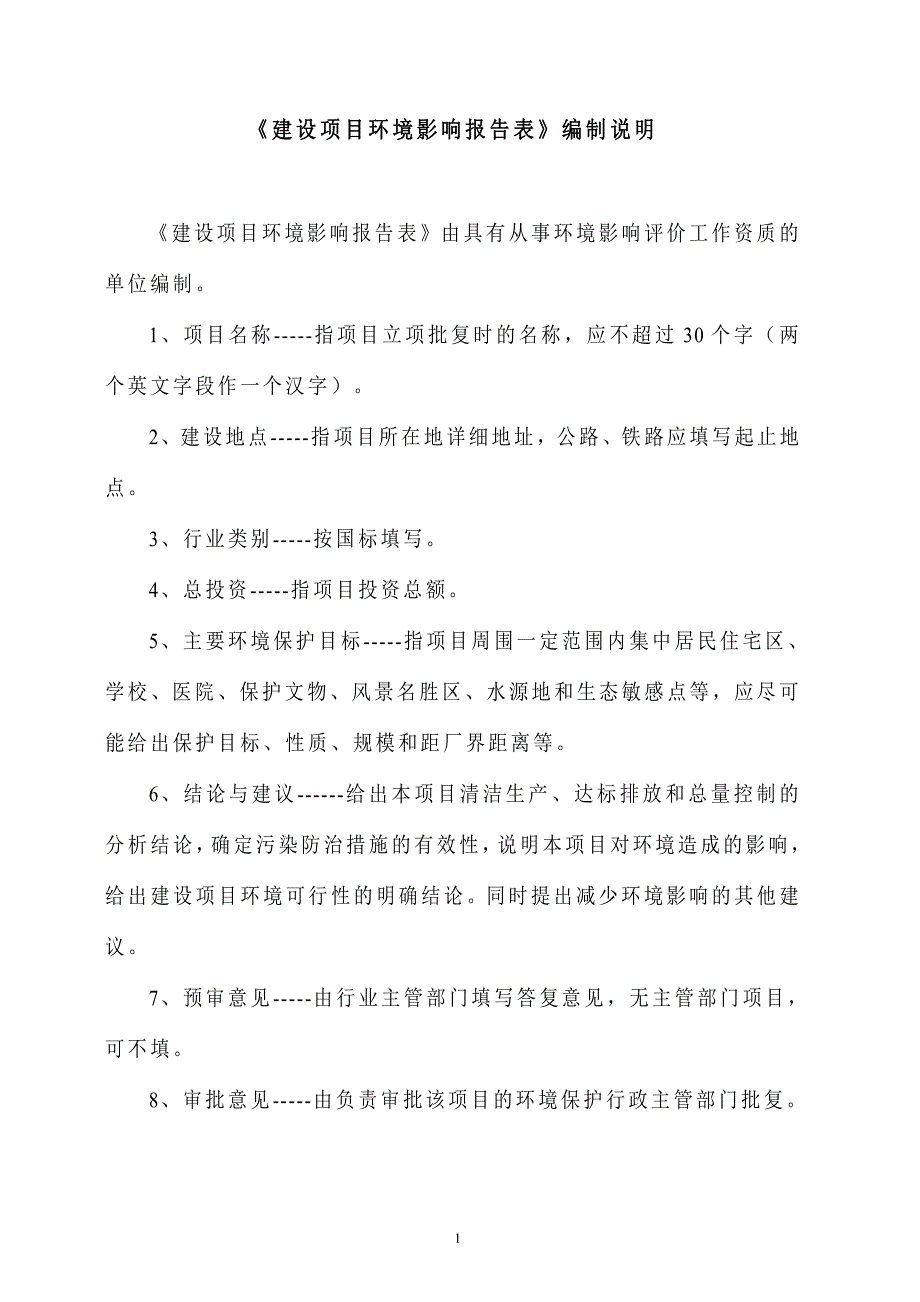 《建设项目环境影响报告表》编制说明

《建设项目环境影响报告表》由具有从事环境影响评价工作资质的单位编制。

1、项目名称-----指项目立项批复时的名称，应不超过 30 个字（两个英文字段作一个汉字）。

2、建设地点-----指项目所在地详细地址，公路、铁路应填写起止地点。

3、行业类别-----按国标填写。

4、总投资-----指项目投资总额。

5、主要环境保护目标-----指项目周围一定范围内集中居民住宅区、学校、医院、保护文物、风景名胜区、水源地和生态敏感点等，应尽可能给出保护目标、性质、规模和距厂界距离等。

6、结论与建议------给出本项目清洁生产、达标排放和总量控制的分析结论，确定污染防治措施的有效性，说明本项目对环境造成的影响，给出建设项目环境可行性的明确结论。同时提出减少环境影响的其他建议。

7、预审意见-----由行业主管部门填写答复意见，无主管部门项目，可不填。

8、审批意见-----由负责审批该项目的环境保护行政主管部门批复。

1